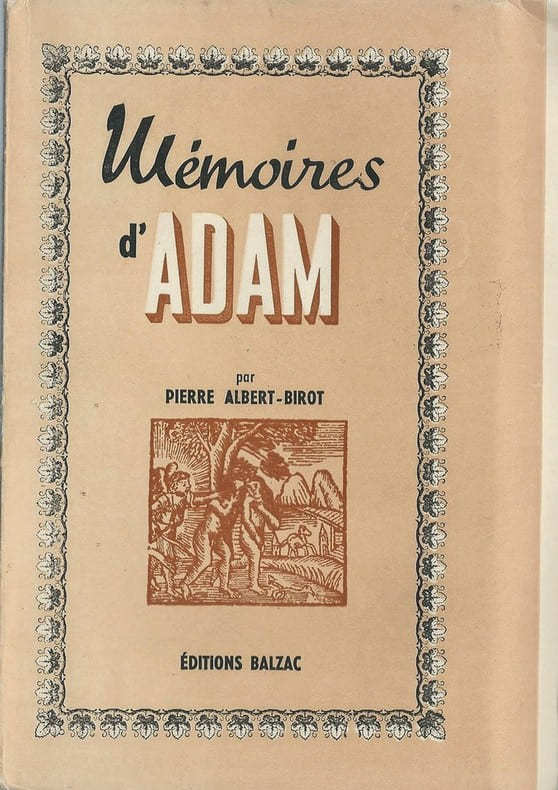 Mémoires
d'ADAM

par
PIERRE ALBERT-BIROT

ÉDITIONS BALZAC